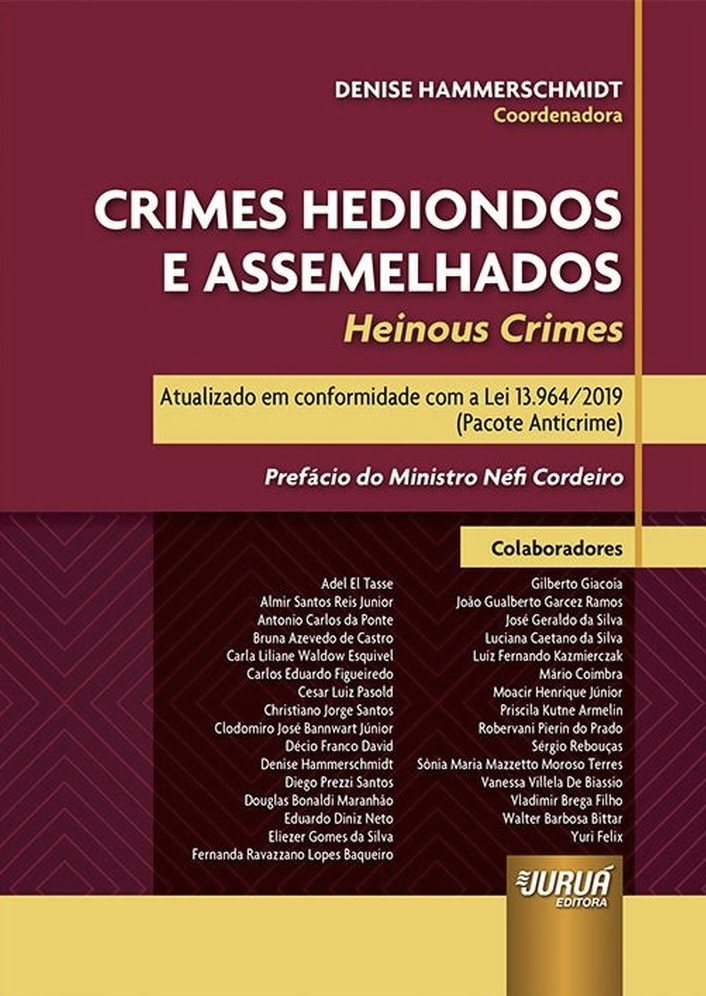 DENISE HAMMERSCHMIDT
Coordenadora

CRIMES HEDIONDOS E ASSEMELHADOS
Heinous Crimes

Atualizado em conformidade com a Lei 13.964/2019 (Pacote Anticrime)

Prefácio do Ministro Néfi Cordeiro

Colaboradores

Adel El Tasse
Almir Santos Reis Junior
Antonio Carlos da Ponte
Bruna Azevedo de Castro
Carla Liliane Waldow Esquivel
Carlos Eduardo Figueiredo
Cesar Luiz Pasold
Christiano Jorge Santos
Clodomiro José Bannwart Júnior
Décio Franco David
Denise Hammerschmidt
Diego Prezzi Santos
Douglas Bonaldi Maranhão
Eduardo Diniz Neto
Eliezer Gomes da Silva
Fernanda Ravazzano Lopes Baqueiro

Gilberto Giacoia
João Gualberto Garcez Ramos
José Geraldo da Silva
Luciana Caetano da Silva
Luiz Fernando Kazmierczak
Mário Coimbra
Moacir Henrique Júnior
Priscila Kutne Armelin
Robervani Pierin do Prado
Sérgio Rebouças
Sônia Maria Mazzetto Moroso Terres
Vanessa Villela De Biassio
Vladimir Brega Filho
Walter Barbosa Bittar
Yuri Felix

JURUÁ
EDITORA